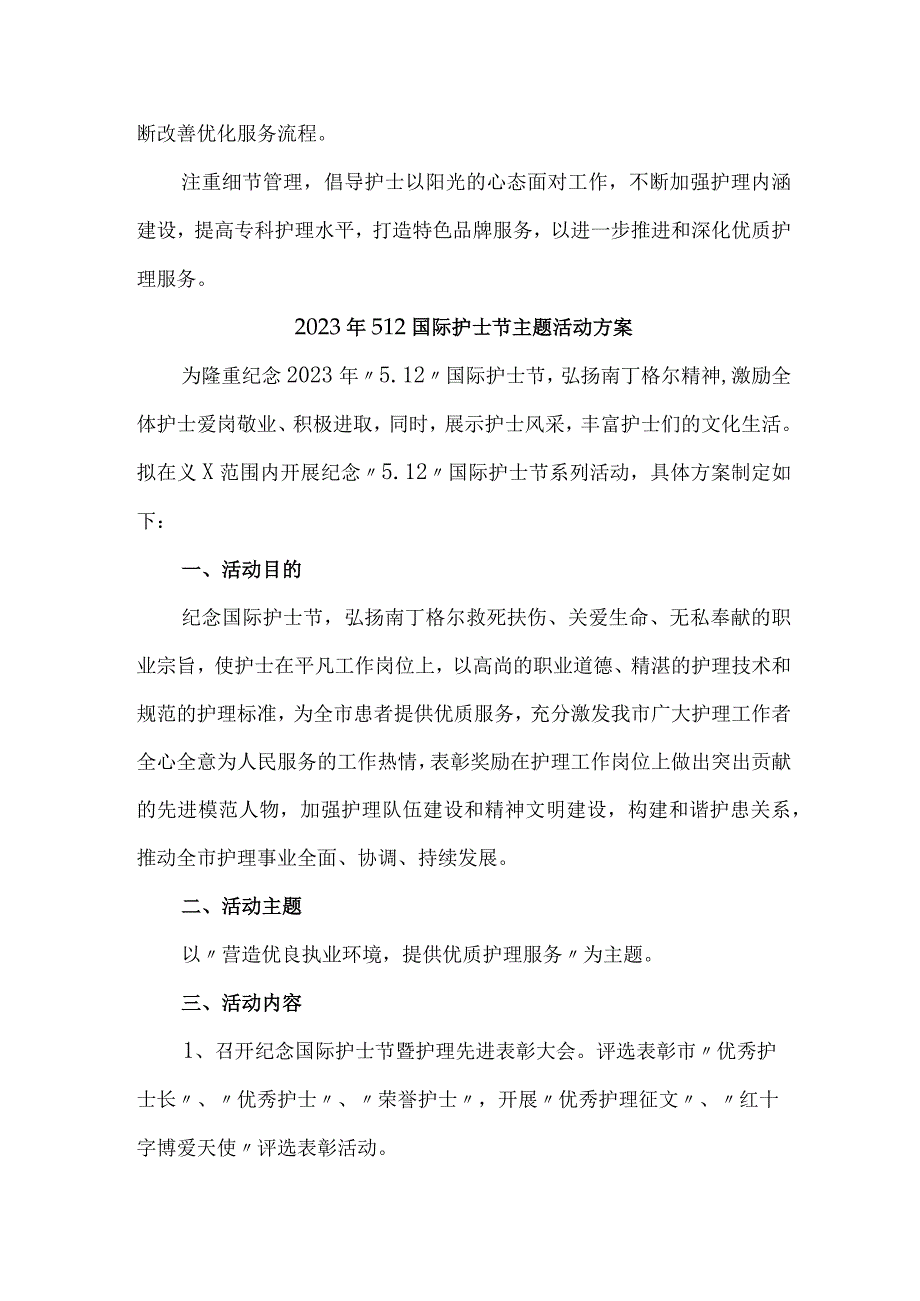 断改善优化服务流程。

注重细节管理，倡导护士以阳光的心态面对工作，不断加强护理内涵建设，提高专科护理水平，打造特色品牌服务，以进一步推进和深化优质护理服务。

2023年512国际护士节主题活动方案

为隆重纪念2023年〃5.12〃国际护士节，弘扬南丁格尔精神,激励全体护士爱岗敬业、积极进取，同时，展示护士风采，丰富护士们的文化生活。拟在义X范围内开展纪念〃5.12〃国际护士节系列活动，具体方案制定如下：

一、活动目的

纪念国际护士节，弘扬南丁格尔救死扶伤、关爱生命、无私奉献的职业宗旨，使护士在平凡工作岗位上，以高尚的职业道德、精湛的护理技术和规范的护理标准，为全市患者提供优质服务，充分激发我市广大护理工作者全心全意为人民服务的工作热情，表彰奖励在护理工作岗位上做出突出贡献的先进模范人物，加强护理队伍建设和精神文明建设，构建和谐护患关系，推动全市护理事业全面、协调、持续发展。

二、活动主题

以〃营造优良执业环境，提供优质护理服务〃为主题。

三、活动内容

1、召开纪念国际护士节暨护理先进表彰大会。评选表彰市〃优秀护士长〃、〃优秀护士〃、〃荣誉护士〃，开展〃优秀护理征文〃、〃红十字博爱天使〃评选表彰活动。